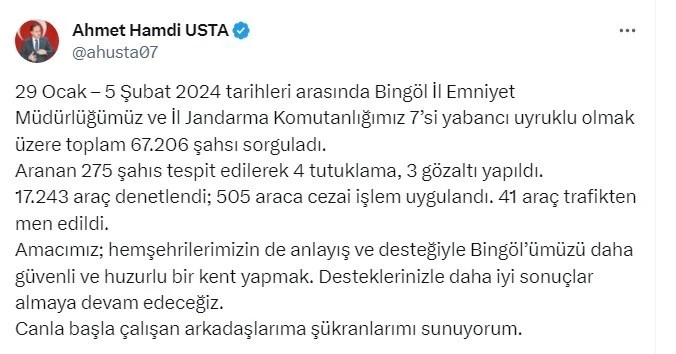 Ahmet Hamdi USTA
@ahusta07

29 Ocak – 5 Şubat 2024 tarihleri arasında Bingöl İl Emniyet Müdürlüğümüz ve İl Jandarma Komutanlığımız 7'si yabancı uyruklu olmak üzere toplam 67.206 şahsı sorguladı.
Aranan 275 şahıs tespit edilerek 4 tutuklama, 3 gözaltı yapıldı.
17.243 araç denetlendi; 505 araca cezai işlem uygulandı. 41 araç trafikten men edildi.
Amacımız; hemşehrilerimizin de anlayış ve desteğiyle Bingöl'ümüzü daha güvenli ve huzurlu bir kent yapmak. Desteklerinizle daha iyi sonuçlar almaya devam edeceğiz.
Canla başla çalışan arkadaşlarıma şükranlarımı sunuyorum.